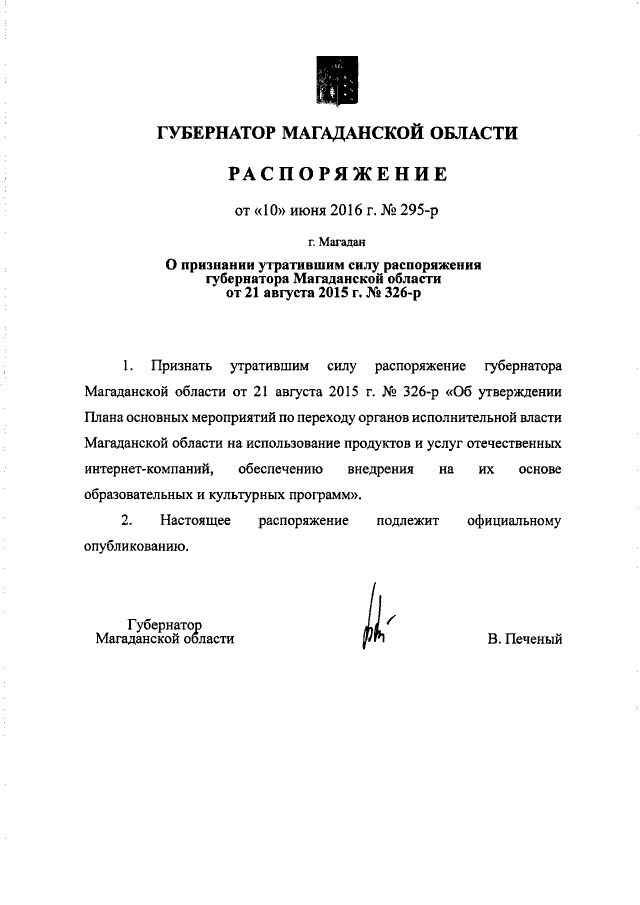 ГУБЕРНАТОР МАГАДАНСКОЙ ОБЛАСТИ

РАСПОРЯЖЕНИЕ

от «10» июня 2016 г. № 295-р

г. Магадан

О признании утратившим силу распоряжения губернатора Магаданской области от 21 августа 2015 г. № 326-р

1. Признать утратившим силу распоряжение губернатора Магаданской области от 21 августа 2015 г. № 326-р «Об утверждении Плана основных мероприятий по переходу органов исполнительной власти Магаданской области на использование продуктов и услуг отечественных интернет-компаний, обеспечению внедрения на их основе образовательных и культурных программ».

2. Настоящее распоряжение подлежит официальному опубликованию.

Губернатор
Магаданской области

В. Печеный